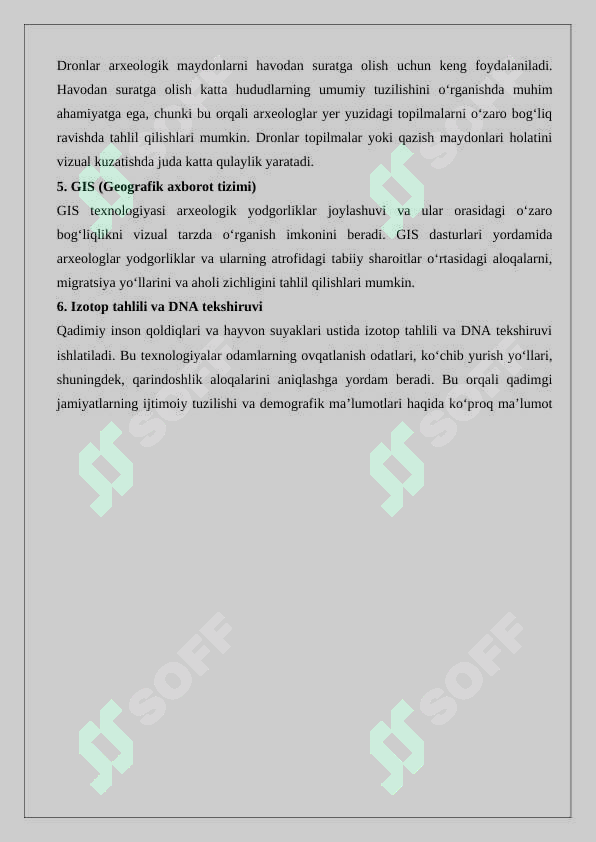 Dronlar arxeologik maydonlarni havodan suratga olish uchun keng foydalaniladi. Havodan suratga olish katta hududlarning umumiy tuzilishini o‘rganishda muhim ahamiyatga ega, chunki bu orqali arxeologlar yer yuzidagi topilmalarni o‘zaro bog‘liq ravishda tahlil qilishlari mumkin. Dronlar topilmalar yoki qazish maydonlari holatini vizual kuzatishda juda katta qulaylik yaratadi.

5. GIS (Geografik axborot tizimi)

GIS texnologiyasi arxeologik yodgorliklar joylashuvi va ular orasidagi o‘zaro bog‘liqlikni vizual tarzda o‘rganish imkonini beradi. GIS dasturlari yordamida arxeologlar yodgorliklar va ularning atrofidagi tabiiy sharoitlar o‘rtasidagi aloqalarni, migratsiya yo‘llarini va aholi zichligini tahlil qilishlari mumkin.

6. Izotop tahlili va DNA tekshiruvi

Qadimiy inson qoldiqlari va hayvon suyaklari ustida izotop tahlili va DNA tekshiruvi ishlatiladi. Bu texnologiyalar odamlarning ovqatlanish odatlari, ko‘chib yurish yo‘llari, shuningdek, qarindoshlik aloqalarini aniqlashga yordam beradi. Bu orqali qadimgi jamiyatlarning ijtimoiy tuzilishi va demografik ma’lumotlari haqida ko‘proq ma’lumot

SOFF SOFF SOFF SOFF SOFF SOFF